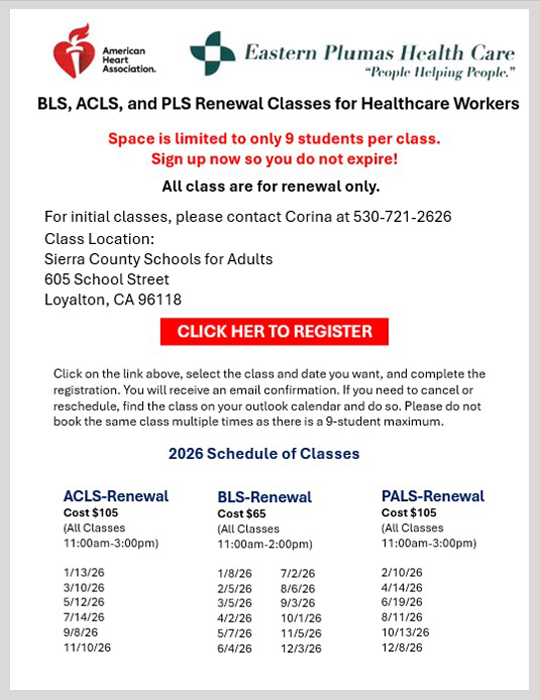 American Heart Association.

Eastern Plumas Health Care
"People Helping People."

BLS, ACLS, and PLS Renewal Classes for Healthcare Workers

Space is limited to only 9 students per class.
Sign up now so you do not expire!

All class are for renewal only.

For initial classes, please contact Corina at 530-721-2626
Class Location:
Sierra County Schools for Adults
605 School Street
Loyalton, CA 96118

CLICK HER TO REGISTER

Click on the link above, select the class and date you want, and complete the registration. You will receive an email confirmation. If you need to cancel or reschedule, find the class on your outlook calendar and do so. Please do not book the same class multiple times as there is a 9-student maximum.

2026 Schedule of Classes

ACLS-Renewal
Cost $105
(All Classes 11:00am-3:00pm)

1/13/26
3/10/26
5/12/26
7/14/26
9/8/26
11/10/26

BLS-Renewal
Cost $65
(All Classes 11:00am-2:00pm)

1/8/26
2/5/26
3/5/26
4/2/26
5/7/26
6/4/26

7/2/26
8/6/26
9/3/26
10/1/26
11/5/26
12/3/26

PALS-Renewal
Cost $105
(All Classes 11:00am-3:00pm)

2/10/26
4/14/26
6/19/26
8/11/26
10/13/26
12/8/26